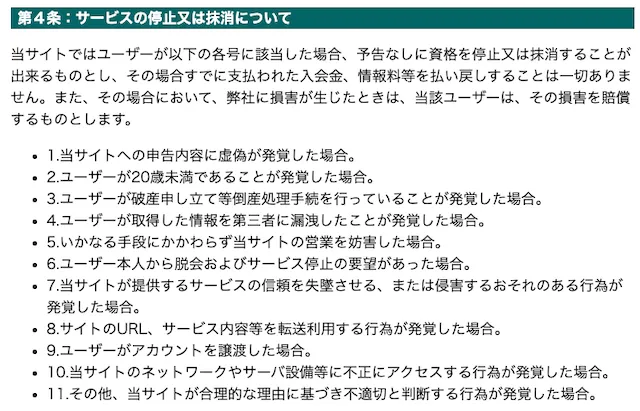 第４条：サービスの停止又は抹消について

当サイトではユーザーが以下の各号に該当した場合、予告なしに資格を停止又は抹消することが出来るものとし、その場合すでに支払われた入会金、情報料等を払い戻しすることは一切ありません。また、その場合において、弊社に損害が生じたときは、当該ユーザーは、その損害を賠償するものとします。

- 1.当サイトへの申告内容に虚偽が発覚した場合。
- 2.ユーザーが20歳未満であることが発覚した場合。
- 3.ユーザーが破産申し立て等倒産処理手続を行っていることが発覚した場合。
- 4.ユーザーが取得した情報を第三者に漏洩したことが発覚した場合。
- 5.いかなる手段にかかわらず当サイトの営業を妨害した場合。
- 6.ユーザー本人から脱会およびサービス停止の要望があった場合。
- 7.当サイトが提供するサービスの信頼を失墜させる、または侵害するおそれのある行為が発覚した場合。
- 8.サイトのURL、サービス内容等を転送利用する行為が発覚した場合。
- 9.ユーザーがアカウントを譲渡した場合。
- 10.当サイトのネットワークやサーバ設備等に不正にアクセスする行為が発覚した場合。
- 11.その他、当サイトが合理的な理由に基づき不適切と判断する行為が発覚した場合。